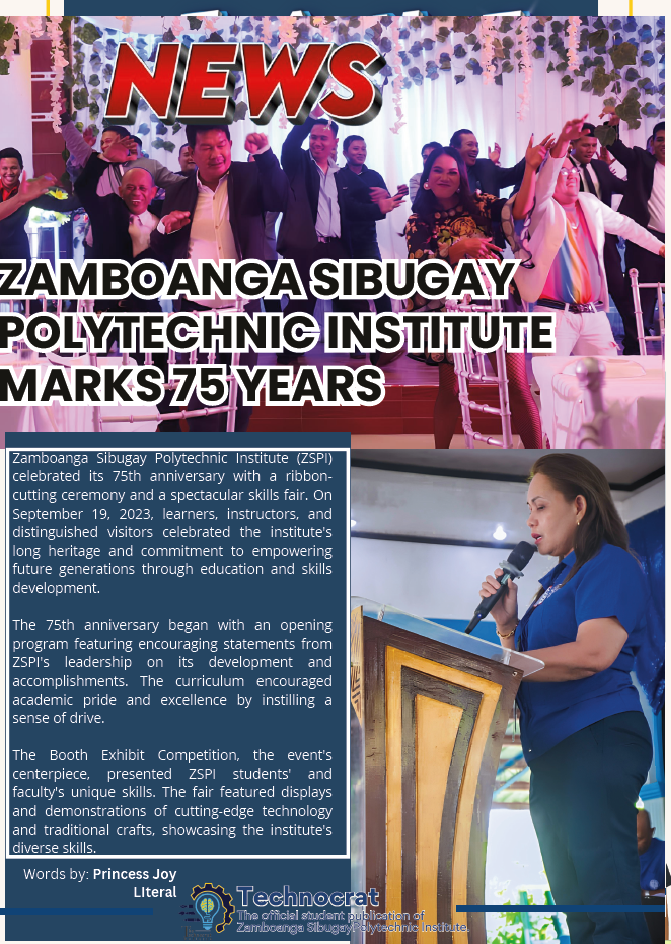 NEWS

ZAMBOANGA SIBUGAY POLYTECHNIC INSTITUTE MARKS 75 YEARS

Zamboanga Sibugay Polytechnic Institute (ZSPI) celebrated its 75th anniversary with a ribbon-cutting ceremony and a spectacular skills fair. On September 19, 2023, learners, instructors, and distinguished visitors celebrated the institute's long heritage and commitment to empowering future generations through education and skills development.

The 75th anniversary began with an opening program featuring encouraging statements from ZSPI's leadership on its development and accomplishments. The curriculum encouraged academic pride and excellence by instilling a sense of drive.

The Booth Exhibit Competition, the event's centerpiece, presented ZSPI students' and faculty's unique skills. The fair featured displays and demonstrations of cutting-edge technology and traditional crafts, showcasing the institute's diverse skills.

Words by: Princess Joy Literal

Technocrat
The official student publication of Zamboanga SibugayPolytechnic Institute.